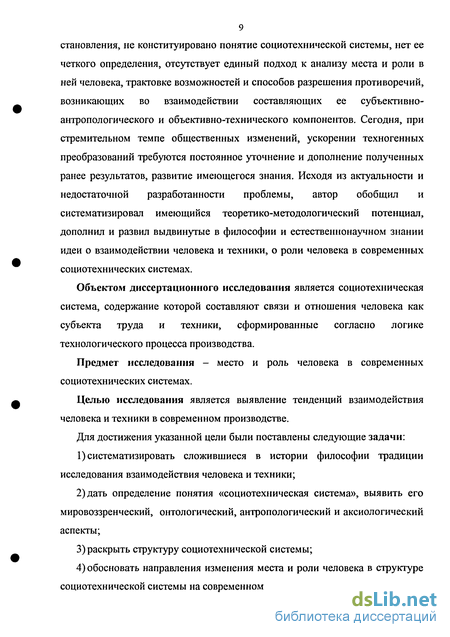 9

становления, не конституировано понятие социотехнической системы, нет ее четкого определения, отсутствует единый подход к анализу места и роли в ней человека, трактовке возможностей и способов разрешения противоречий, возникающих во взаимодействии составляющих ее субъективно-антропологического и объективно-технического компонентов. Сегодня, при стремительном темпе общественных изменений, ускорении техногенных преобразований требуются постоянное уточнение и дополнение полученных ранее результатов, развитие имеющегося знания. Исходя из актуальности и недостаточной разработанности проблемы, автор обобщил и систематизировал имеющийся теоретико-методологический потенциал, дополнил и развил выдвинутые в философии и естественнонаучном знании идеи о взаимодействии человека и техники, о роли человека в современных социотехнических системах.

Объектом диссертационного исследования является социотехническая система, содержание которой составляют связи и отношения человека как субъекта труда и техники, сформированные согласно логике технологического процесса производства.

Предмет исследования – место и роль человека в современных социотехнических системах.

Целью исследования является выявление тенденций взаимодействия человека и техники в современном производстве.

Для достижения указанной цели были поставлены следующие задачи:

1) систематизировать сложившиеся в истории философии традиции исследования взаимодействия человека и техники;

2) дать определение понятия «социотехническая система», выявить его мировоззренческий, онтологический, антропологический и аксиологический аспекты;

3) раскрыть структуру социотехнической системы;

4) обосновать направления изменения места и роли человека в структуре социотехнической системы на современном

dsLib.net
библиотека диссертаций